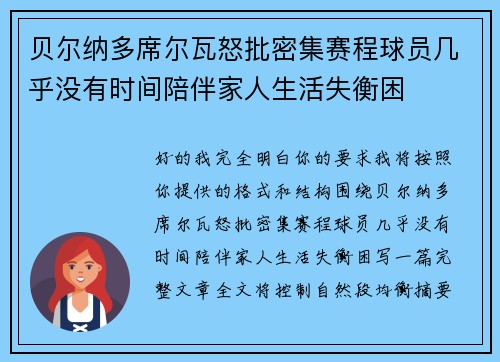 贝尔纳多席尔瓦怒批密集赛程球员几乎没有时间陪伴家人生活失衡困

好的我完全明白你的要求我将按照你提供的格式和结构围绕贝尔纳多席尔瓦怒批密集赛程球员几乎没有时间陪伴家人生活失衡困写一篇完整文章全文将控制自然段均衡摘要